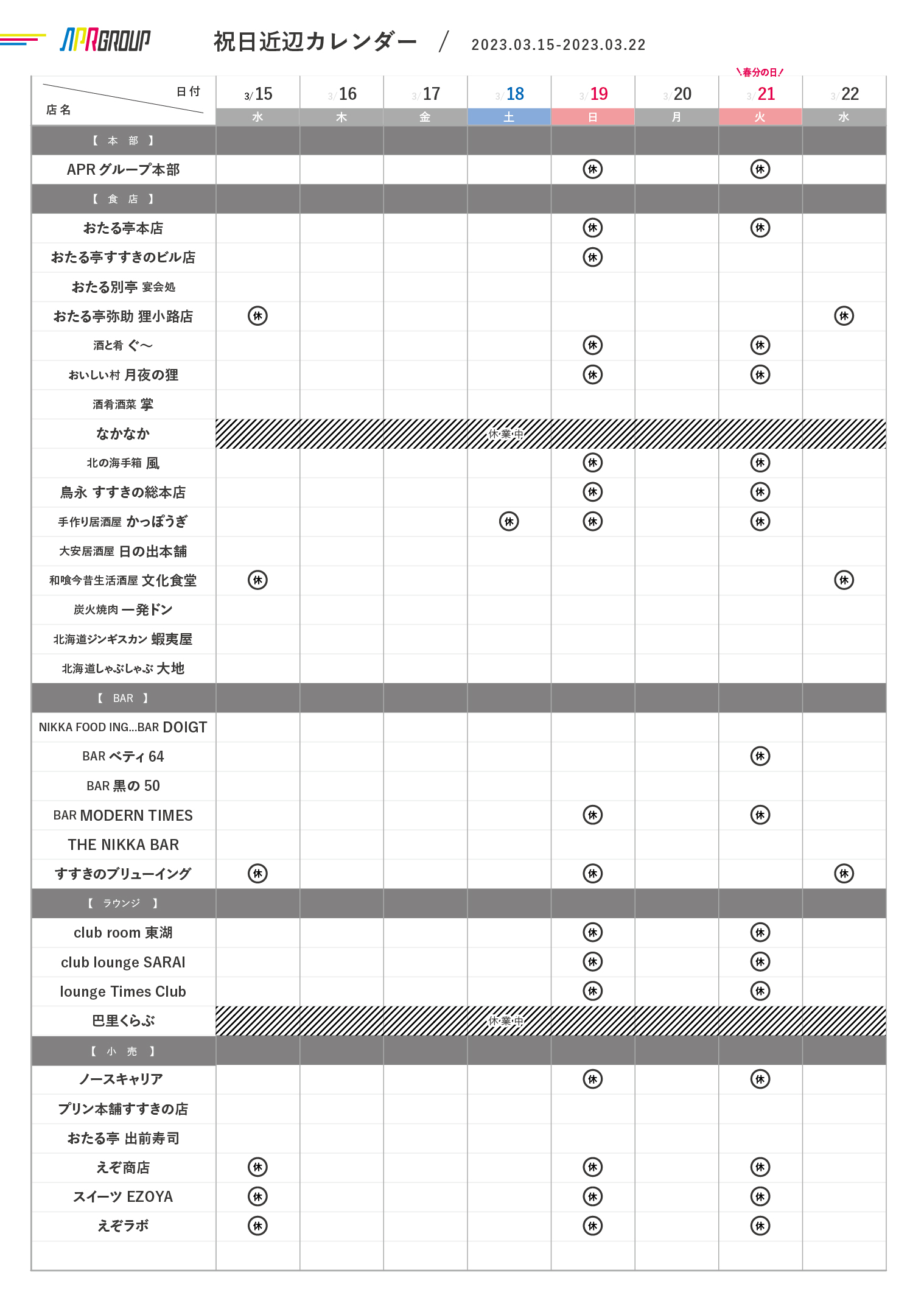 APRGROUP 祝日近辺カレンダー / 2023.03.15-2023.03.22

＼春分の日／

| 日付 / 店名 | 3/15 水 | 3/16 木 | 3/17 金 | 3/18 土 | 3/19 日 | 3/20 月 | 3/21 火 | 3/22 水 |
|---|---|---|---|---|---|---|---|---|
| 【 本 部 】 | | | | | | | | |
| APR グループ本部 | | | | | 休 | | 休 | |
| 【 食 店 】 | | | | | | | | |
| おたる亭本店 | | | | | 休 | | 休 | |
| おたる亭すすきのビル店 | | | | | 休 | | | |
| おたる別亭 宴会処 | | | | | | | | |
| おたる亭弥助 狸小路店 | 休 | | | | | | | 休 |
| 酒と肴 ぐ〜 | | | | | 休 | | 休 | |
| おいしい村 月夜の狸 | | | | | 休 | | 休 | |
| 酒肴酒菜 掌 | | | | | | | | |
| なかなか | 休業中 | | | | | | | |
| 北の海手箱 風 | | | | | 休 | | 休 | |
| 鳥永 すすきの総本店 | | | | | 休 | | 休 | |
| 手作り居酒屋 かっぽうぎ | | | | 休 | 休 | | 休 | |
| 大安居酒屋 日の出本舗 | | | | | | | | |
| 和喰今昔生活酒屋 文化食堂 | 休 | | | | | | | 休 |
| 炭火焼肉 一発ドン | | | | | | | | |
| 北海道ジンギスカン 蝦夷屋 | | | | | | | | |
| 北海道しゃぶしゃぶ 大地 | | | | | | | | |
| 【 BAR 】 | | | | | | | | |
| NIKKA FOOD ING...BAR DOIGT | | | | | | | | |
| BAR ベティ 64 | | | | | | | 休 | |
| BAR 黒の 50 | | | | | | | | |
| BAR MODERN TIMES | | | | | 休 | | 休 | |
| THE NIKKA BAR | | | | | | | | |
| すすきのブリューイング | 休 | | | | 休 | | | 休 |
| 【 ラウンジ 】 | | | | | | | | |
| club room 東湖 | | | | | 休 | | 休 | |
| club lounge SARAI | | | | | 休 | | 休 | |
| lounge Times Club | | | | | 休 | | 休 | |
| 巴里くらぶ | 休業中 | | | | | | | |
| 【 小 売 】 | | | | | | | | |
| ノースキャリア | | | | | 休 | | 休 | |
| プリン本舗すすきの店 | | | | | | | | |
| おたる亭 出前寿司 | | | | | | | | |
| えぞ商店 | 休 | | | | 休 | | 休 | |
| スイーツ EZOYA | 休 | | | | 休 | | 休 | |
| えぞラボ | 休 | | | | 休 | | 休 | |